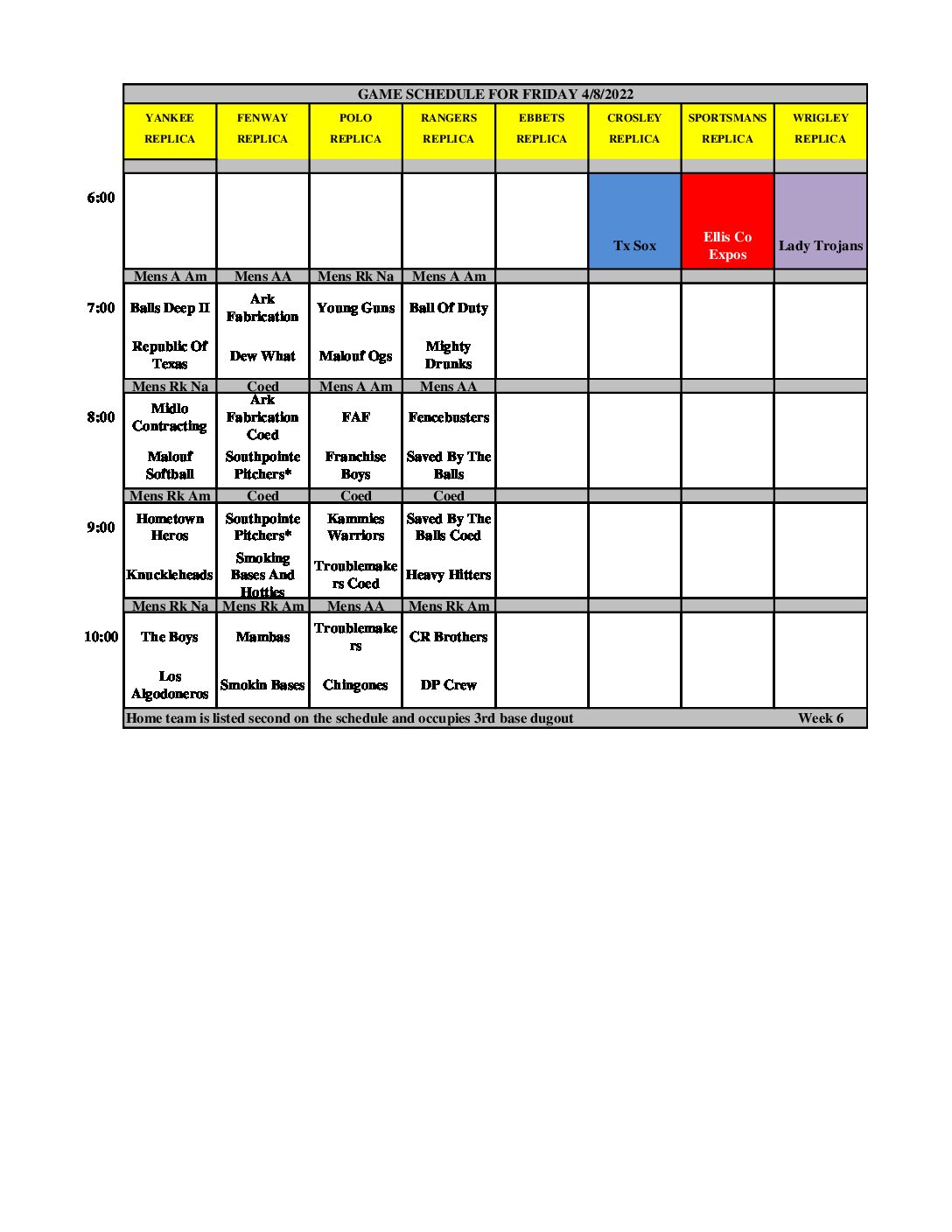 GAME SCHEDULE FOR FRIDAY 4/8/2022

| | YANKEE REPLICA | FENWAY REPLICA | POLO REPLICA | RANGERS REPLICA | EBBETS REPLICA | CROSLEY REPLICA | SPORTSMANS REPLICA | WRIGLEY REPLICA |
|---|---|---|---|---|---|---|---|---|
| 6:00 | | | | | | Tx Sox | Ellis Co Expos | Lady Trojans |
| | Mens A Am | Mens AA | Mens Rk Na | Mens A Am | | | | |
| 7:00 | Balls Deep II | Ark Fabrication | Young Guns | Ball Of Duty | | | | |
| | Republic Of Texas | Dew What | Malouf Ogs | Mighty Drunks | | | | |
| | Mens Rk Na | Coed | Mens A Am | Mens AA | | | | |
| 8:00 | Midlo Contracting | Ark Fabrication Coed | FAF | Fencebusters | | | | |
| | Malouf Softball | Southpointe Pitchers* | Franchise Boys | Saved By The Balls | | | | |
| | Mens Rk Am | Coed | Coed | Coed | | | | |
| 9:00 | Hometown Heros | Southpointe Pitchers* | Kammies Warriors | Saved By The Balls Coed | | | | |
| | Knuckleheads | Smoking Bases And Hotties | Troublemakers Coed | Heavy Hitters | | | | |
| | Mens Rk Na | Mens Rk Am | Mens AA | Mens Rk Am | | | | |
| 10:00 | The Boys | Mambas | Troublemakers | CR Brothers | | | | |
| | Los Algodoneros | Smokin Bases | Chingones | DP Crew | | | | |

Home team is listed second on the schedule and occupies 3rd base dugout Week 6